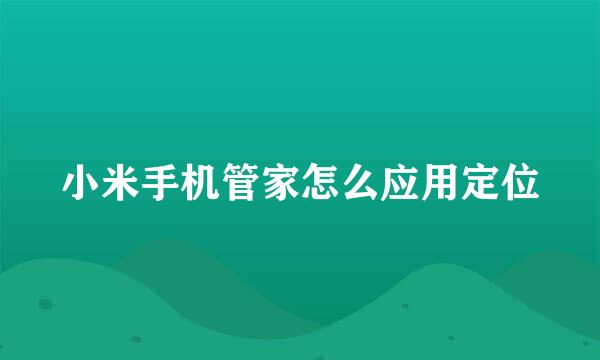 小米手机管家怎么应用定位